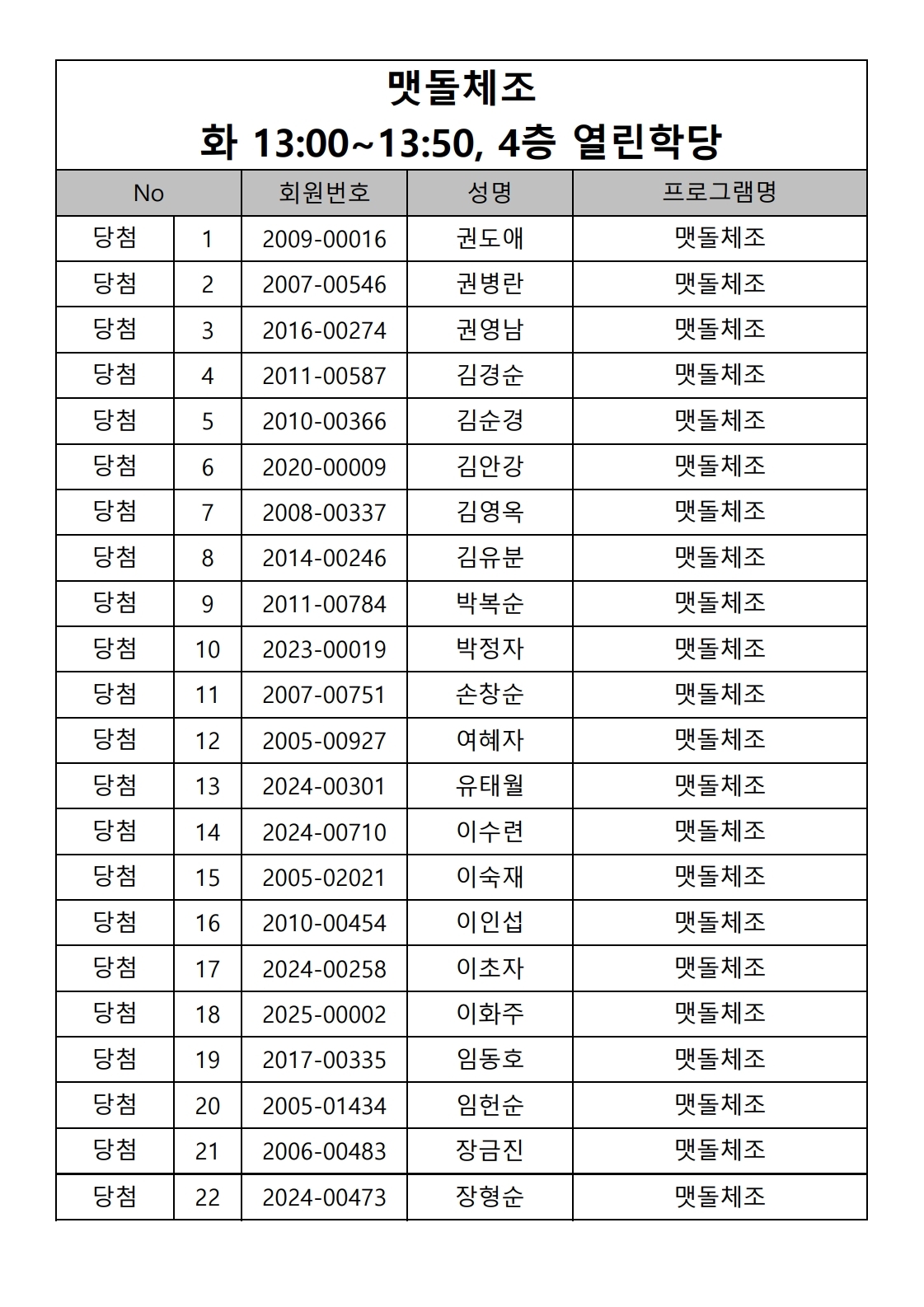 맷돌체조
화 13:00~13:50, 4층 열린학당

| No | | 회원번호 | 성명 | 프로그램명 |
|---|---|---|---|---|
| 당첨 | 1 | 2009-00016 | 권도애 | 맷돌체조 |
| 당첨 | 2 | 2007-00546 | 권병란 | 맷돌체조 |
| 당첨 | 3 | 2016-00274 | 권영남 | 맷돌체조 |
| 당첨 | 4 | 2011-00587 | 김경순 | 맷돌체조 |
| 당첨 | 5 | 2010-00366 | 김순경 | 맷돌체조 |
| 당첨 | 6 | 2020-00009 | 김안강 | 맷돌체조 |
| 당첨 | 7 | 2008-00337 | 김영옥 | 맷돌체조 |
| 당첨 | 8 | 2014-00246 | 김유분 | 맷돌체조 |
| 당첨 | 9 | 2011-00784 | 박복순 | 맷돌체조 |
| 당첨 | 10 | 2023-00019 | 박정자 | 맷돌체조 |
| 당첨 | 11 | 2007-00751 | 손창순 | 맷돌체조 |
| 당첨 | 12 | 2005-00927 | 여혜자 | 맷돌체조 |
| 당첨 | 13 | 2024-00301 | 유태월 | 맷돌체조 |
| 당첨 | 14 | 2024-00710 | 이수련 | 맷돌체조 |
| 당첨 | 15 | 2005-02021 | 이숙재 | 맷돌체조 |
| 당첨 | 16 | 2010-00454 | 이인섭 | 맷돌체조 |
| 당첨 | 17 | 2024-00258 | 이초자 | 맷돌체조 |
| 당첨 | 18 | 2025-00002 | 이화주 | 맷돌체조 |
| 당첨 | 19 | 2017-00335 | 임동호 | 맷돌체조 |
| 당첨 | 20 | 2005-01434 | 임헌순 | 맷돌체조 |
| 당첨 | 21 | 2006-00483 | 장금진 | 맷돌체조 |
| 당첨 | 22 | 2024-00473 | 장형순 | 맷돌체조 |